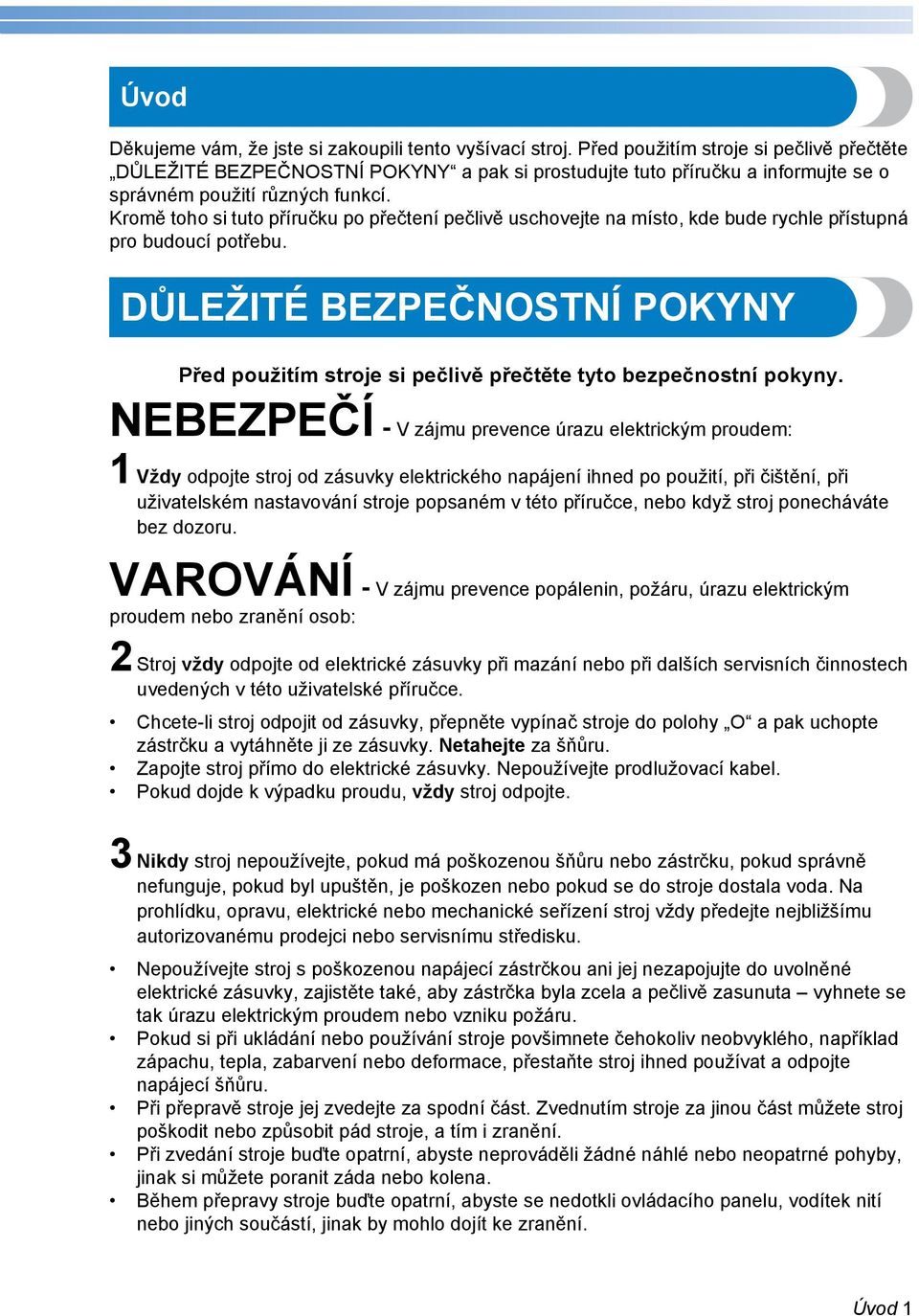 Úvod

Děkujeme vám, že jste si zakoupili tento vyšívací stroj. Před použitím stroje si pečlivě přečtěte „DŮLEŽITÉ BEZPEČNOSTNÍ POKYNY“ a pak si prostudujte tuto příručku a informujte se o správném použití různých funkcí.
Kromě toho si tuto příručku po přečtení pečlivě uschovejte na místo, kde bude rychle přístupná pro budoucí potřebu.

DŮLEŽITÉ BEZPEČNOSTNÍ POKYNY

Před použitím stroje si pečlivě přečtěte tyto bezpečnostní pokyny.

NEBEZPEČÍ - V zájmu prevence úrazu elektrickým proudem:

1 Vždy odpojte stroj od zásuvky elektrického napájení ihned po použití, při čištění, při uživatelském nastavování stroje popsaném v této příručce, nebo když stroj ponecháváte bez dozoru.

VAROVÁNÍ - V zájmu prevence popálenin, požáru, úrazu elektrickým proudem nebo zranění osob:

2 Stroj vždy odpojte od elektrické zásuvky při mazání nebo při dalších servisních činnostech uvedených v této uživatelské příručce.

• Chcete-li stroj odpojit od zásuvky, přepněte vypínač stroje do polohy „O“ a pak uchopte zástrčku a vytáhněte ji ze zásuvky. Netahejte za šňůru.
• Zapojte stroj přímo do elektrické zásuvky. Nepoužívejte prodlužovací kabel.
• Pokud dojde k výpadku proudu, vždy stroj odpojte.

3 Nikdy stroj nepoužívejte, pokud má poškozenou šňůru nebo zástrčku, pokud správně nefunguje, pokud byl upuštěn, je poškozen nebo pokud se do stroje dostala voda. Na prohlídku, opravu, elektrické nebo mechanické seřízení stroj vždy předejte nejbližšímu autorizovanému prodejci nebo servisnímu středisku.

• Nepoužívejte stroj s poškozenou napájecí zástrčkou ani jej nezapojujte do uvolněné elektrické zásuvky, zajistěte také, aby zástrčka byla zcela a pečlivě zasunuta – vyhnete se tak úrazu elektrickým proudem nebo vzniku požáru.
• Pokud si při ukládání nebo používání stroje povšimnete čehokoliv neobvyklého, například zápachu, tepla, zabarvení nebo deformace, přestaňte stroj ihned používat a odpojte napájecí šňůru.
• Při přepravě stroje jej zvedejte za spodní část. Zvednutím stroje za jinou část můžete stroj poškodit nebo způsobit pád stroje, a tím i zranění.
• Při zvedání stroje buďte opatrní, abyste neprováděli žádné náhlé nebo neopatrné pohyby, jinak si můžete poranit záda nebo kolena.
• Během přepravy stroje buďte opatrní, abyste se nedotkli ovládacího panelu, vodítek nití nebo jiných součástí, jinak by mohlo dojít ke zranění.

Úvod 1